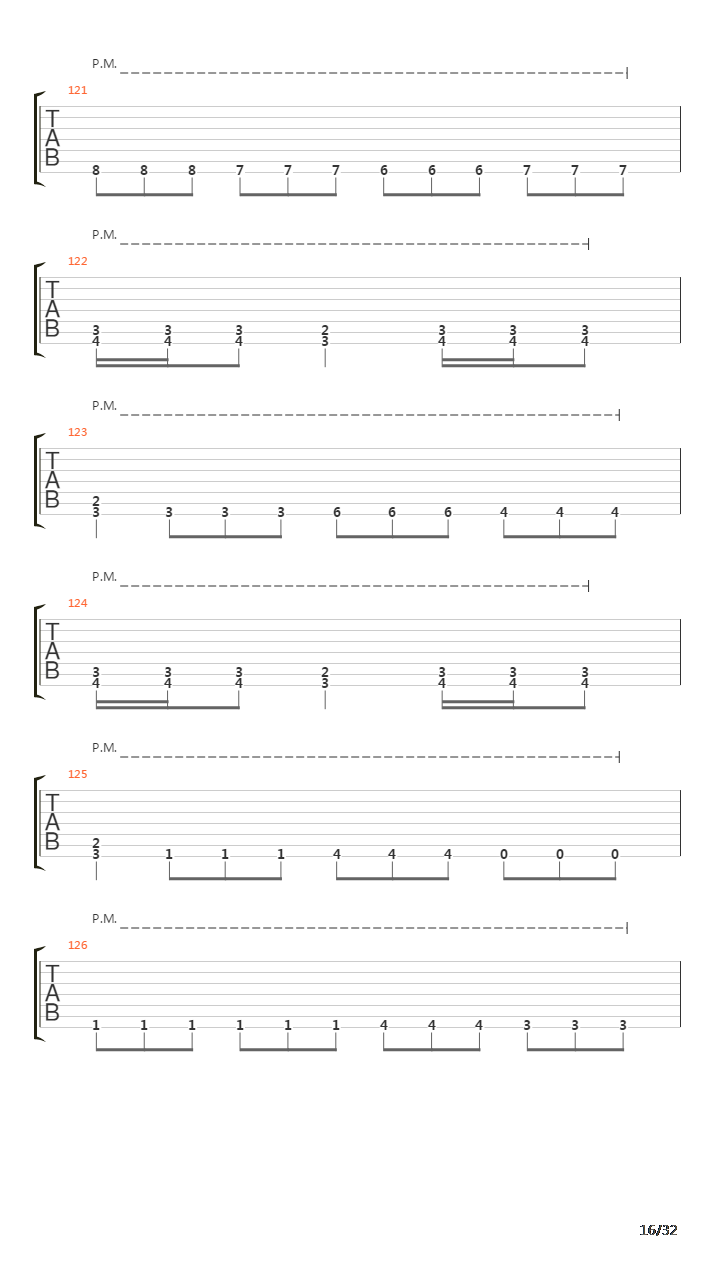 P.M.

121
T
A
B
8 8 8 7 7 7 6 6 6 7 7 7

P.M.

122
T
A
B
3 3 3 2 3 3 3
4 4 4 3 4 4 4

P.M.

123
T
A
B
2
3 3 3 3 6 6 6 4 4 4

P.M.

124
T
A
B
3 3 3 2 3 3 3
4 4 4 3 4 4 4

P.M.

125
T
A
B
2
3 1 1 1 4 4 4 0 0 0

P.M.

126
T
A
B
1 1 1 1 1 1 4 4 4 3 3 3

16/32